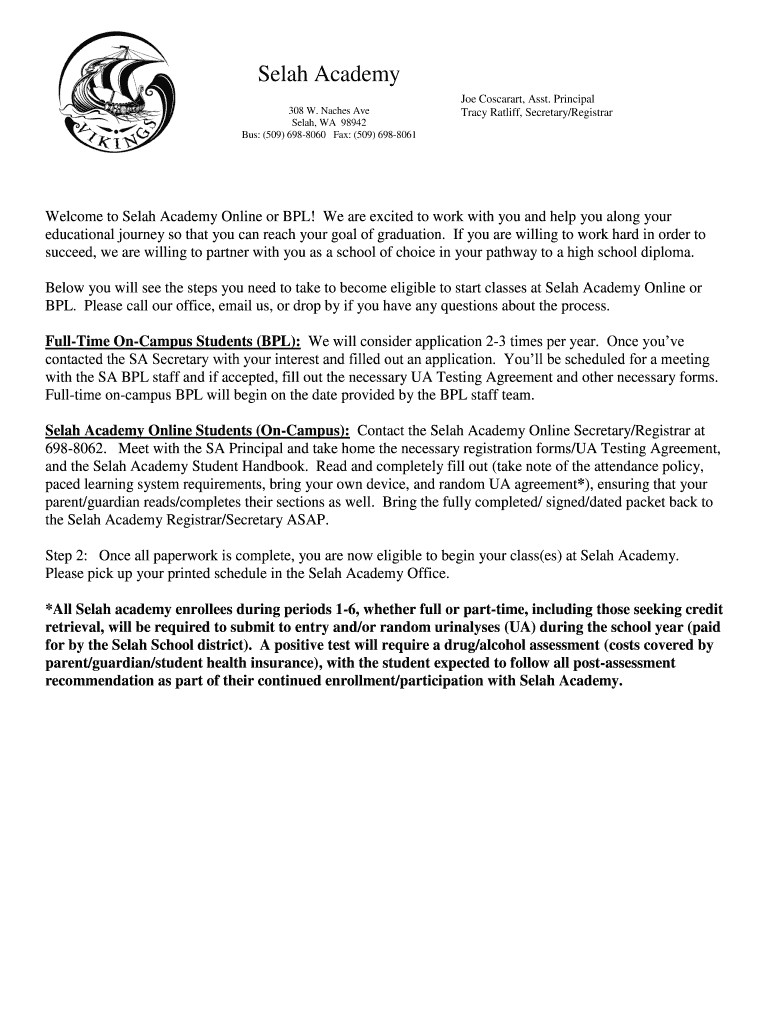 VIKINGS

Selah Academy

308 W. Naches Ave
Selah, WA 98942
Bus: (509) 698-8060 Fax: (509) 698-8061

Joe Coscarart, Asst. Principal
Tracy Ratliff, Secretary/Registrar

Welcome to Selah Academy Online or BPL! We are excited to work with you and help you along your educational journey so that you can reach your goal of graduation. If you are willing to work hard in order to succeed, we are willing to partner with you as a school of choice in your pathway to a high school diploma.

Below you will see the steps you need to take to become eligible to start classes at Selah Academy Online or BPL. Please call our office, email us, or drop by if you have any questions about the process.

Full-Time On-Campus Students (BPL): We will consider application 2-3 times per year. Once you've contacted the SA Secretary with your interest and filled out an application. You'll be scheduled for a meeting with the SA BPL staff and if accepted, fill out the necessary UA Testing Agreement and other necessary forms. Full-time on-campus BPL will begin on the date provided by the BPL staff team.

Selah Academy Online Students (On-Campus): Contact the Selah Academy Online Secretary/Registrar at 698-8062. Meet with the SA Principal and take home the necessary registration forms/UA Testing Agreement, and the Selah Academy Student Handbook. Read and completely fill out (take note of the attendance policy, paced learning system requirements, bring your own device, and random UA agreement*), ensuring that your parent/guardian reads/completes their sections as well. Bring the fully completed/ signed/dated packet back to the Selah Academy Registrar/Secretary ASAP.

Step 2: Once all paperwork is complete, you are now eligible to begin your class(es) at Selah Academy. Please pick up your printed schedule in the Selah Academy Office.

*All Selah academy enrollees during periods 1-6, whether full or part-time, including those seeking credit retrieval, will be required to submit to entry and/or random urinalyses (UA) during the school year (paid for by the Selah School district). A positive test will require a drug/alcohol assessment (costs covered by parent/guardian/student health insurance), with the student expected to follow all post-assessment recommendation as part of their continued enrollment/participation with Selah Academy.